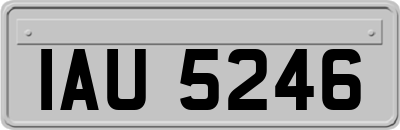 IAU 5246